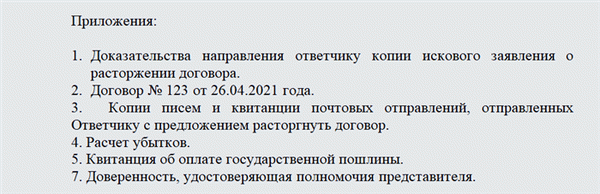 Приложения:

1. Доказательства направления ответчику копии искового заявления о расторжении договора.
2. Договор № 123 от 26.04.2021 года.
3. Копии писем и квитанции почтовых отправлений, отправленных Ответчику с предложением расторгнуть договор.
4. Расчет убытков.
5. Квитанция об оплате государственной пошлины.
7. Доверенность, удостоверяющая полномочия представителя.